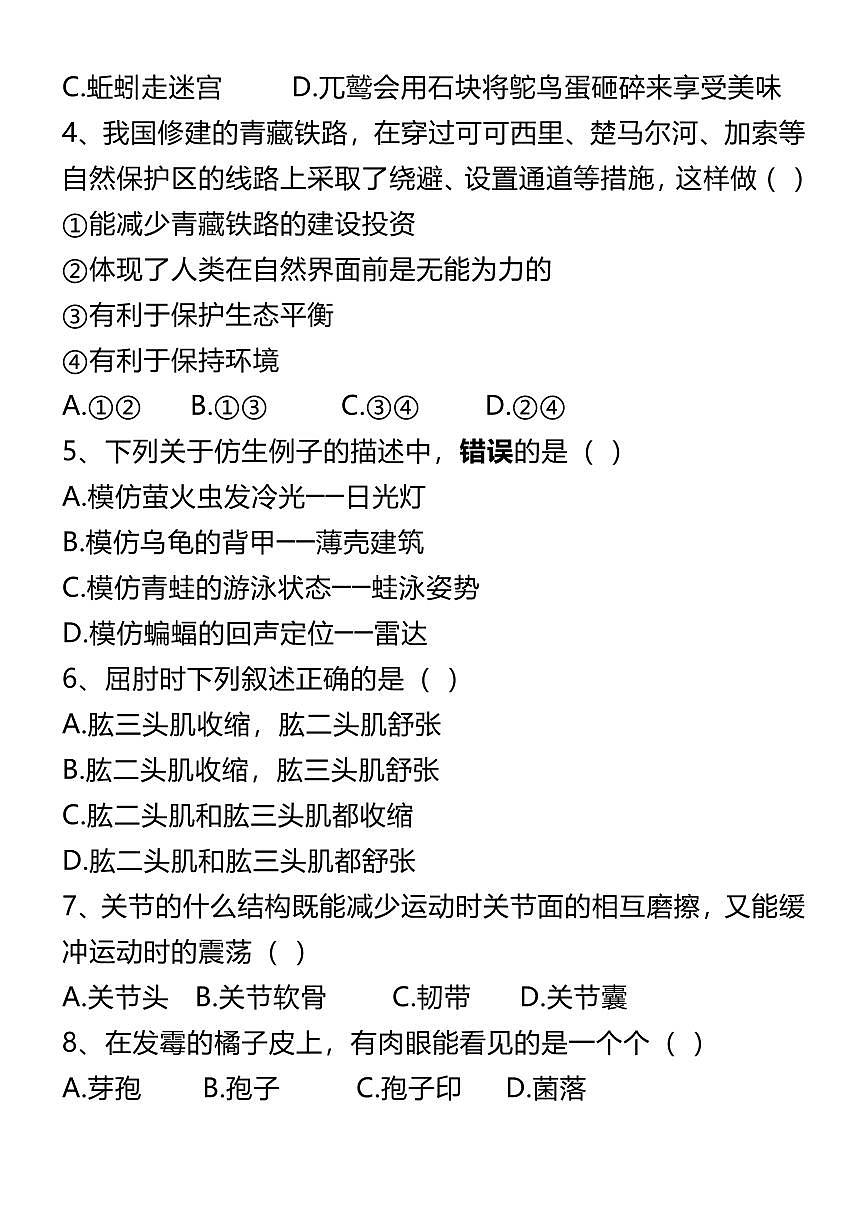 C.蚯蚓走迷宫　　D.兀鹫会用石块将鸵鸟蛋砸碎来享受美味
4、我国修建的青藏铁路，在穿过可可西里、楚马尔河、加索等自然保护区的线路上采取了绕避、设置通道等措施，这样做（ ）
①能减少青藏铁路的建设投资
②体现了人类在自然界面前是无能为力的
③有利于保护生态平衡
④有利于保持环境
A.①②　B.①③　C.③④　D.②④
5、下列关于仿生例子的描述中，错误的是（ ）
A.模仿萤火虫发冷光——日光灯
B.模仿乌龟的背甲——薄壳建筑
C.模仿青蛙的游泳状态——蛙泳姿势
D.模仿蝙蝠的回声定位——雷达
6、屈肘时下列叙述正确的是（ ）
A.肱三头肌收缩，肱二头肌舒张
B.肱二头肌收缩，肱三头肌舒张
C.肱二头肌和肱三头肌都收缩
D.肱二头肌和肱三头肌都舒张
7、关节的什么结构既能减少运动时关节面的相互磨擦，又能缓冲运动时的震荡（ ）
A.关节头　B.关节软骨　C.韧带　D.关节囊
8、在发霉的橘子皮上，有肉眼能看见的是一个个（ ）
A.芽孢　B.孢子　C.孢子印　D.菌落